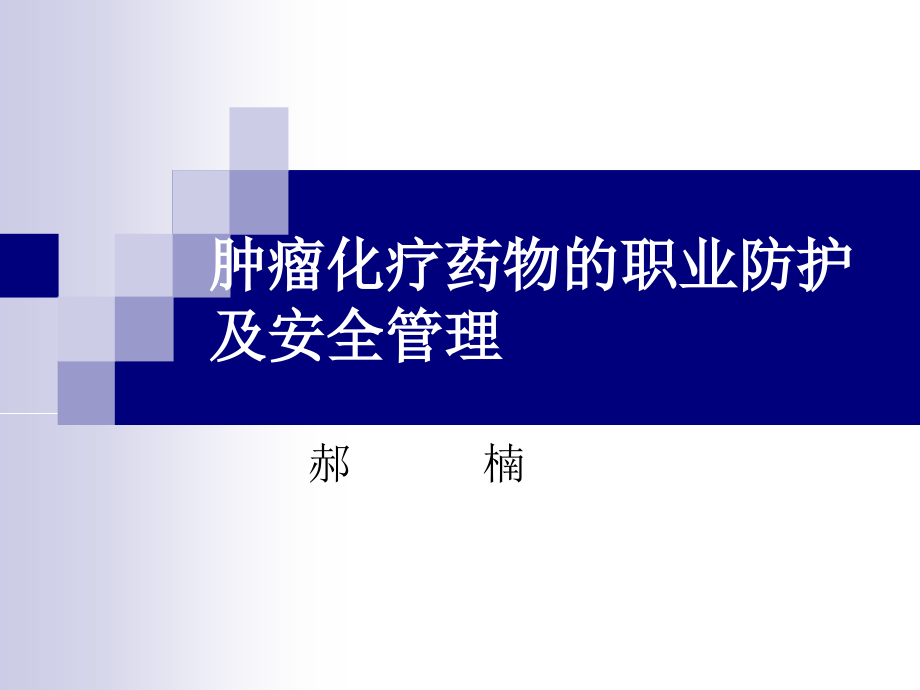 肿瘤化疗药物的职业防护及安全管理

郝　　楠